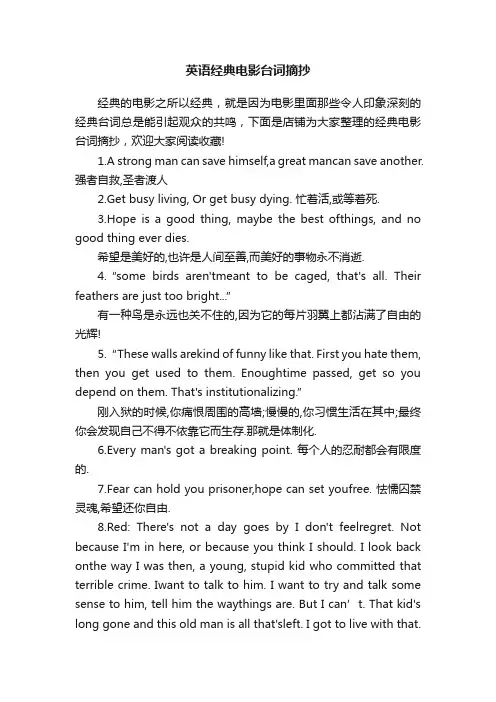 英语经典电影台词摘抄

经典的电影之所以经典，就是因为电影里面那些令人印象深刻的经典台词总是能引起观众的共鸣，下面是店铺为大家整理的经典电影台词摘抄，欢迎大家阅读收藏!

1.A strong man can save himself,a great mancan save another. 强者自救,圣者渡人

2.Get busy living, Or get busy dying. 忙着活,或等着死.

3.Hope is a good thing, maybe the best ofthings, and no good thing ever dies.

希望是美好的,也许是人间至善,而美好的事物永不消逝.

4. "some birds aren'tmeant to be caged, that's all. Their feathers are just too bright..."

有一种鸟是永远也关不住的,因为它的每片羽翼上都沾满了自由的光辉!

5. "These walls arekind of funny like that. First you hate them, then you get used to them. Enoughtime passed, get so you depend on them. That's institutionalizing."

刚入狱的时候,你痛恨周围的高墙;慢慢的,你习惯生活在其中;最终你会发现自己不得不依靠它而生存.那就是体制化.

6.Every man's got a breaking point. 每个人的忍耐都会有限度的.

7.Fear can hold you prisoner,hope can set youfree. 怯懦囚禁灵魂,希望还你自由.

8.Red: There's not a day goes by I don't feelregret. Not because I'm in here, or because you think I should. I look back onthe way I was then, a young, stupid kid who committed that terrible crime. Iwant to talk to him. I want to try and talk some sense to him, tell him the waythings are. But I can' t. That kid's long gone and this old man is all that'sleft. I got to live with that.